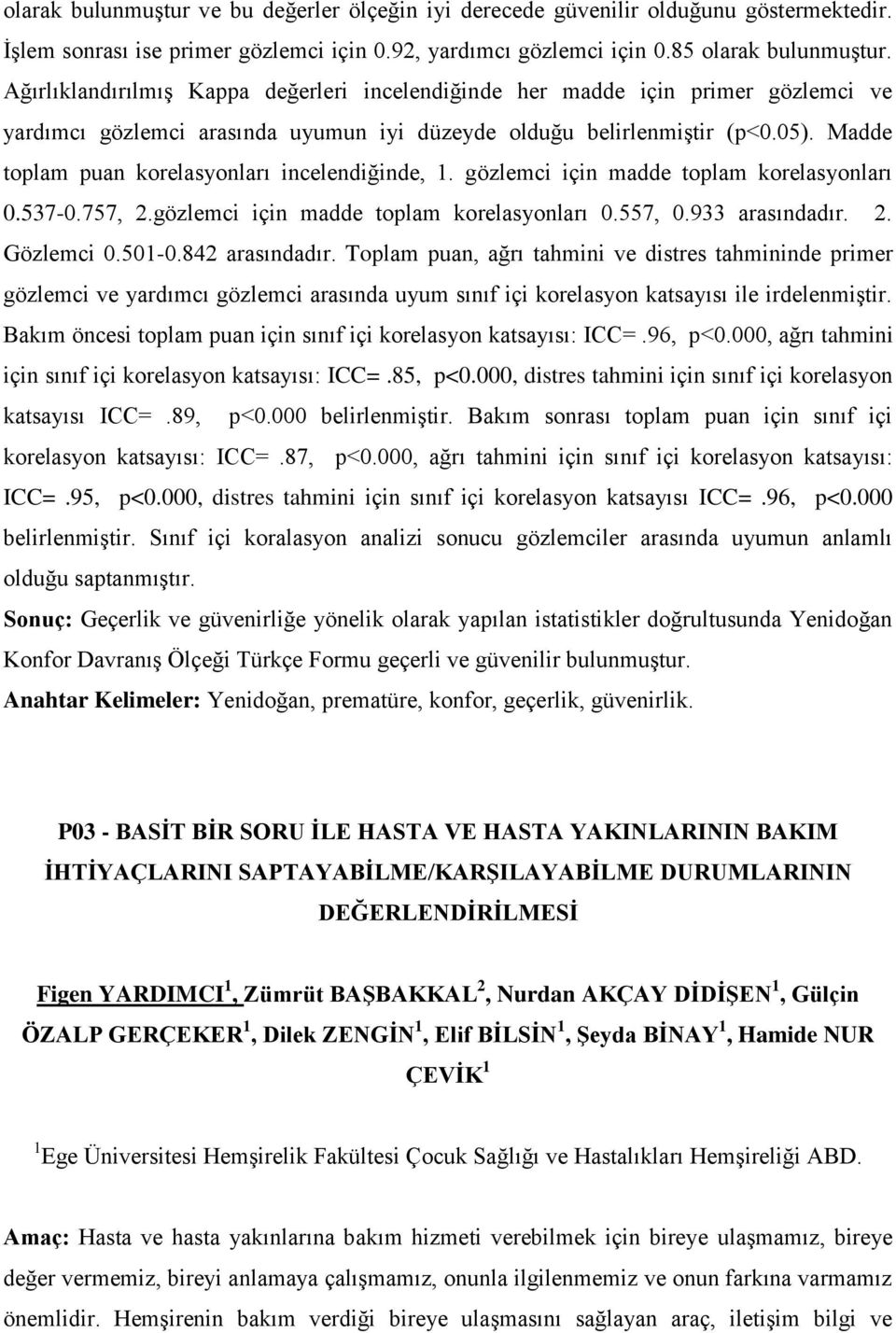 olarak bulunmuştur ve bu değerler ölçeğin iyi derecede güvenilir olduğunu göstermektedir. İşlem sonrası ise primer gözlemci için 0.92, yardımcı gözlemci için 0.85 olarak bulunmuştur. Ağırlıklandırılmış Kappa değerleri incelendiğinde her madde için primer gözlemci ve yardımcı gözlemci arasında uyumun iyi düzeyde olduğu belirlenmiştir (p<0.05). Madde toplam puan korelasyonları incelendiğinde, 1. gözlemci için madde toplam korelasyonları 0.537-0.757, 2.gözlemci için madde toplam korelasyonları 0.557, 0.933 arasındadır. 2. Gözlemci 0.501-0.842 arasındadır. Toplam puan, ağrı tahmini ve distres tahmininde primer gözlemci ve yardımcı gözlemci arasında uyum sınıf içi korelasyon katsayısı ile irdelenmiştir. Bakım öncesi toplam puan için sınıf içi korelasyon katsayısı: ICC=.96, p<0.000, ağrı tahmini için sınıf içi korelasyon katsayısı: ICC=.85, p<0.000, distres tahmini için sınıf içi korelasyon katsayısı ICC=.89, p<0.000 belirlenmiştir. Bakım sonrası toplam puan için sınıf içi korelasyon katsayısı: ICC=.87, p<0.000, ağrı tahmini için sınıf içi korelasyon katsayısı: ICC=.95, p<0.000, distres tahmini için sınıf içi korelasyon katsayısı ICC=.96, p<0.000 belirlenmiştir. Sınıf içi koralasyon analizi sonucu gözlemciler arasında uyumun anlamlı olduğu saptanmıştır.

Sonuç: Geçerlik ve güvenirliğe yönelik olarak yapılan istatistikler doğrultusunda Yenidoğan Konfor Davranış Ölçeği Türkçe Formu geçerli ve güvenilir bulunmuştur.

Anahtar Kelimeler: Yenidoğan, prematüre, konfor, geçerlik, güvenirlik.

P03 - BASİT BİR SORU İLE HASTA VE HASTA YAKINLARININ BAKIM İHTİYAÇLARINI SAPTAYABİLME/KARŞILAYABİLME DURUMLARININ DEĞERLENDİRİLMESİ

Figen YARDIMCI $^1$, Zümrüt BAŞBAKKAL $^2$, Nurdan AKÇAY DİDİŞEN $^1$, Gülçin ÖZALP GERÇEKER $^1$, Dilek ZENGİN $^1$, Elif BİLSİN $^1$, Şeyda BİNAY $^1$, Hamide NUR ÇEVİK $^1$

$^1$ Ege Üniversitesi Hemşirelik Fakültesi Çocuk Sağlığı ve Hastalıkları Hemşireliği ABD.

Amaç: Hasta ve hasta yakınlarına bakım hizmeti verebilmek için bireye ulaşmamız, bireye değer vermemiz, bireyi anlamaya çalışmamız, onunla ilgilenmemiz ve onun farkına varmamız önemlidir. Hemşirenin bakım verdiği bireye ulaşmasını sağlayan araç, iletişim bilgi ve